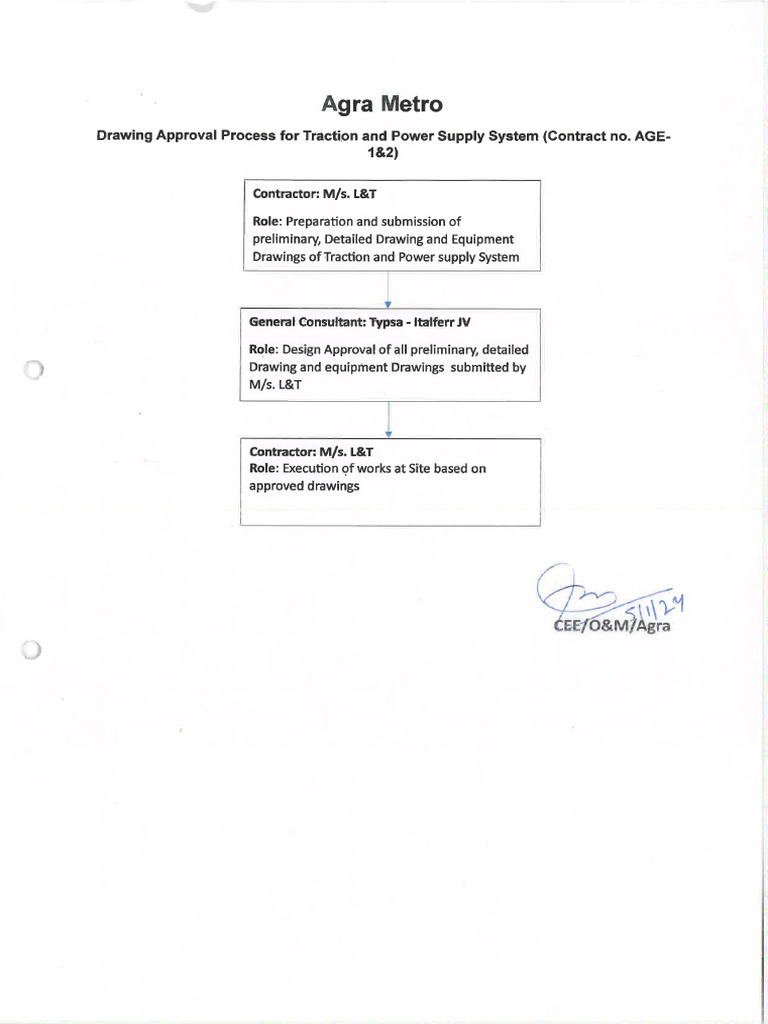 Agra Metro

Drawing Approval Process for Traction and Power Supply System (Contract no. AGE-1&2)

Contractor: M/s. L&T

Role: Preparation and submission of preliminary, Detailed Drawing and Equipment Drawings of Traction and Power supply System

General Consultant: Typsa - Italferr JV

Role: Design Approval of all preliminary, detailed Drawing and equipment Drawings submitted by M/s. L&T

Contractor: M/s. L&T
Role: Execution of works at Site based on approved drawings

5/1/24
CEE/O&M/Agra